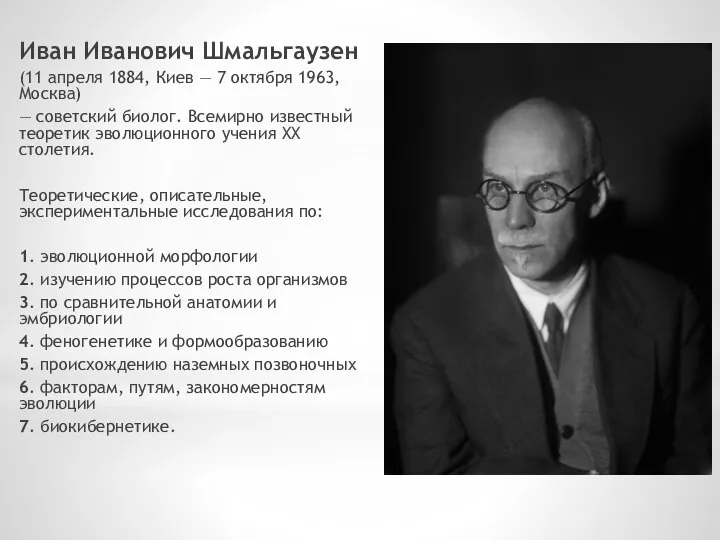 Иван Иванович Шмальгаузен

(11 апреля 1884, Киев — 7 октября 1963, Москва)

— советский биолог. Всемирно известный теоретик эволюционного учения XX столетия.

Теоретические, описательные, экспериментальные исследования по:

1. эволюционной морфологии
2. изучению процессов роста организмов
3. по сравнительной анатомии и эмбриологии
4. феногенетике и формообразованию
5. происхождению наземных позвоночных
6. факторам, путям, закономерностям эволюции
7. биокибернетике.